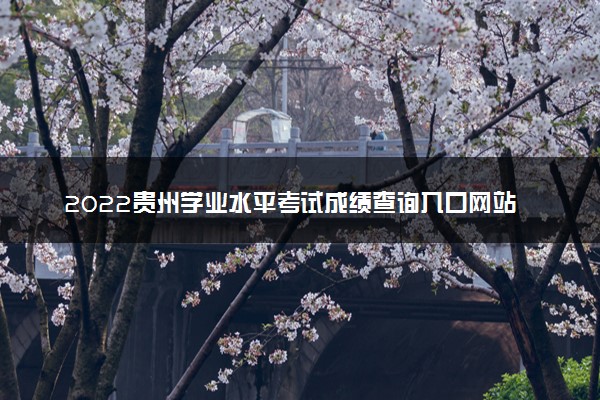 2022贵州学业水平考试成绩查询入口网站